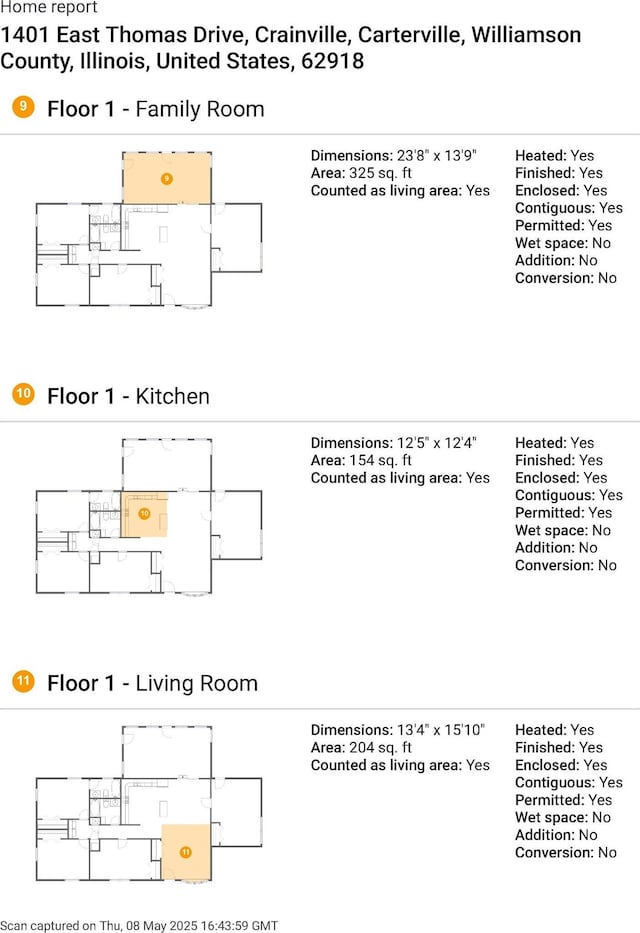 Home report
1401 East Thomas Drive, Crainville, Carterville, Williamson County, Illinois, United States, 62918

9 Floor 1 - Family Room

9

Dimensions: 23'8" x 13'9"
Area: 325 sq. ft
Counted as living area: Yes

Heated: Yes
Finished: Yes
Enclosed: Yes
Contiguous: Yes
Permitted: Yes
Wet space: No
Addition: No
Conversion: No

10 Floor 1 - Kitchen

10

Dimensions: 12'5" x 12'4"
Area: 154 sq. ft
Counted as living area: Yes

Heated: Yes
Finished: Yes
Enclosed: Yes
Contiguous: Yes
Permitted: Yes
Wet space: No
Addition: No
Conversion: No

11 Floor 1 - Living Room

11

Dimensions: 13'4" x 15'10"
Area: 204 sq. ft
Counted as living area: Yes

Heated: Yes
Finished: Yes
Enclosed: Yes
Contiguous: Yes
Permitted: Yes
Wet space: No
Addition: No
Conversion: No

Scan captured on Thu, 08 May 2025 16:43:59 GMT